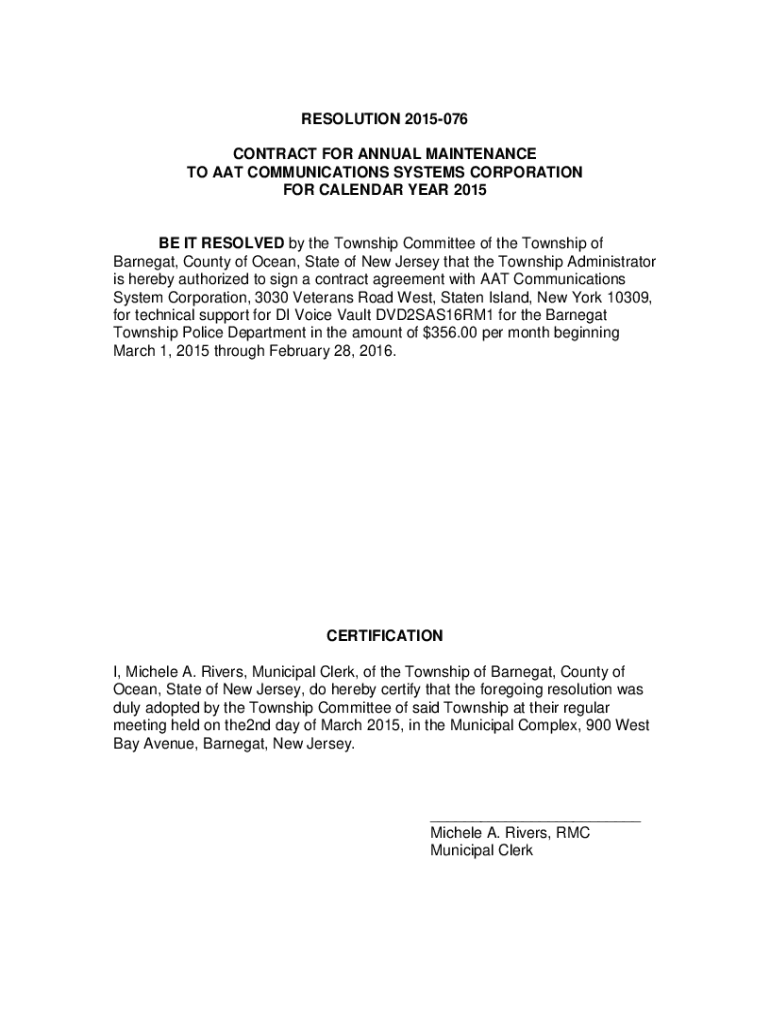 RESOLUTION 2015-076

CONTRACT FOR ANNUAL MAINTENANCE
TO AAT COMMUNICATIONS SYSTEMS CORPORATION
FOR CALENDAR YEAR 2015

BE IT RESOLVED by the Township Committee of the Township of Barnegat, County of Ocean, State of New Jersey that the Township Administrator is hereby authorized to sign a contract agreement with AAT Communications System Corporation, 3030 Veterans Road West, Staten Island, New York 10309, for technical support for DI Voice Vault DVD2SAS16RM1 for the Barnegat Township Police Department in the amount of $356.00 per month beginning March 1, 2015 through February 28, 2016.

CERTIFICATION

I, Michele A. Rivers, Municipal Clerk, of the Township of Barnegat, County of Ocean, State of New Jersey, do hereby certify that the foregoing resolution was duly adopted by the Township Committee of said Township at their regular meeting held on the2nd day of March 2015, in the Municipal Complex, 900 West Bay Avenue, Barnegat, New Jersey.

Michele A. Rivers, RMC
Municipal Clerk